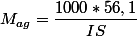 $M_{ag} = \frac{1000 * 56,1}{IS}$